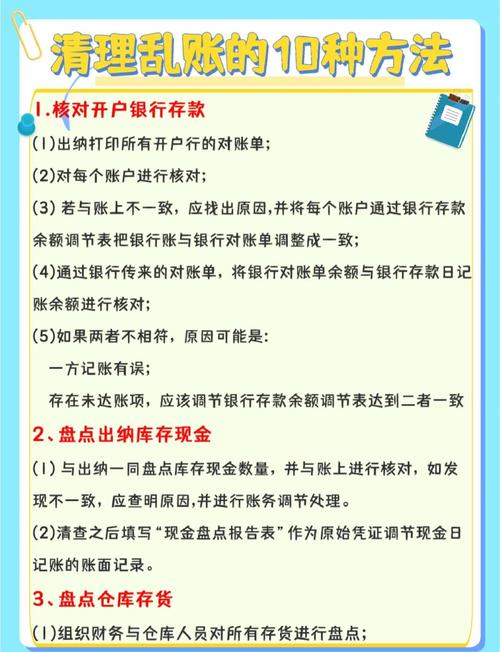 清理乱账的10种方法

1.核对开户银行存款

(1)出纳打印所有开户行的对账单;

(2)对每个账户进行核对;

(3) 若与账上不一致，应找出原因,并将每个账户通过银行存款余额调节表把银行账与银行对账单调整成一致;

(4)通过银行传来的对账单，将银行对账单余额与银行存款日记账余额进行核对;

(5)如果两者不相符，原因可能是:

一方记账有误;

存在未达账项，应该调节银行存款余额调节表达到二者一致

2、盘点出纳库存现金

(1) 与出纳一同盘点库存现金数量，并与账上进行核对，如发现不一致，应查明原因,并进行账务调节处理。

(2)清查之后填写“现金盘点报告表”作为原始凭证调节现金日记账的账面记录。

3、盘点仓库存货

(1)组织财务与仓库人员对所有存货进行盘点;